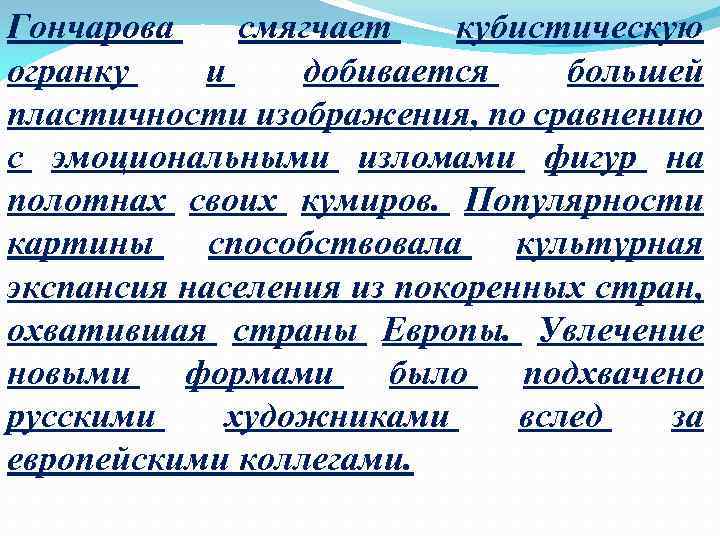 Гончарова смягчает кубистическую огранку и добивается большей пластичности изображения, по сравнению с эмоциональными изломами фигур на полотнах своих кумиров. Популярности картины способствовала культурная экспансия населения из покоренных стран, охватившая страны Европы. Увлечение новыми формами было подхвачено русскими художниками вслед за европейскими коллегами.